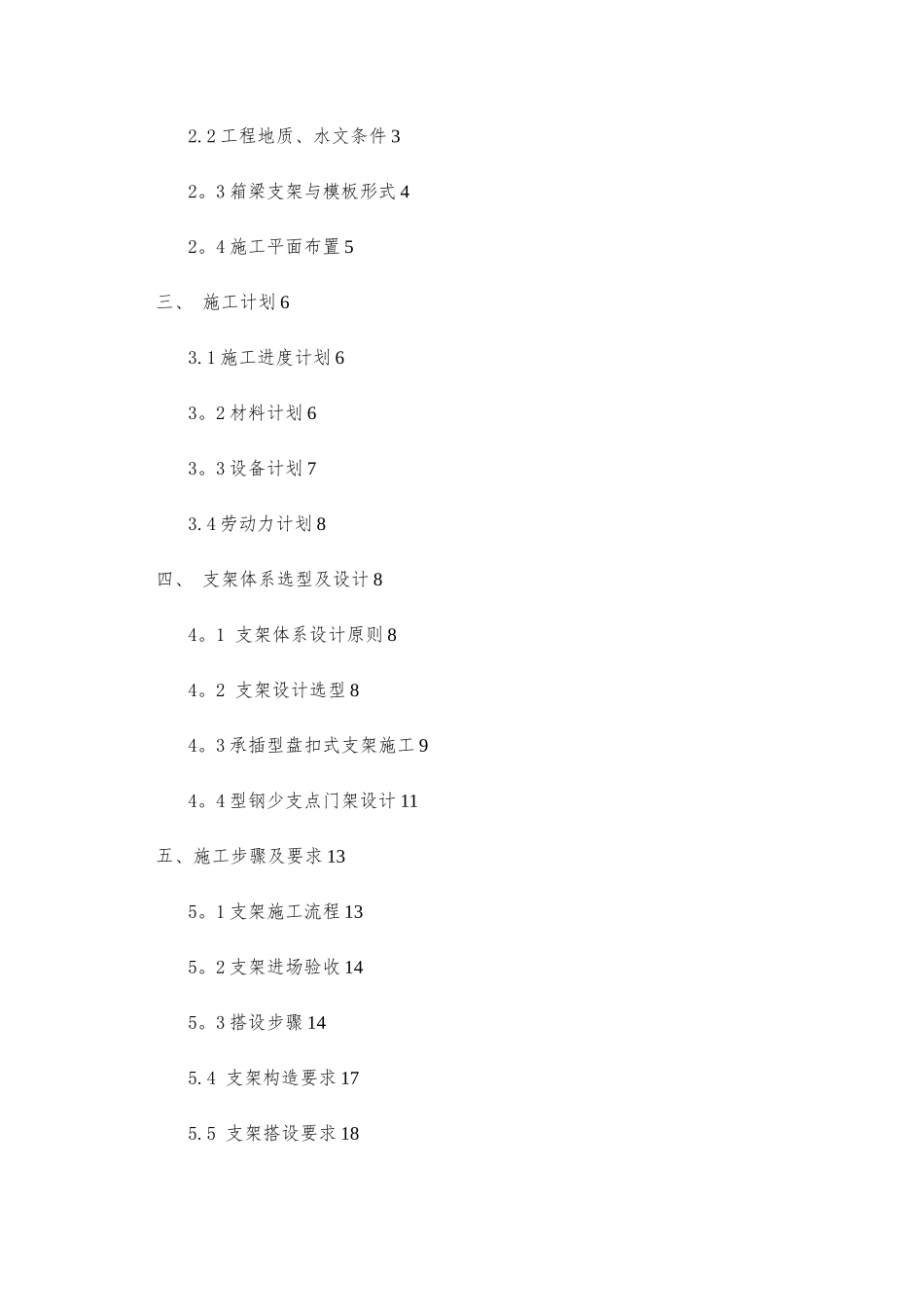 2.2 工程地质、水文条件 3

2。3 箱梁支架与模板形式 4

2。4 施工平面布置 5

三、 施工计划 6

3.1 施工进度计划 6

3。2 材料计划 6

3。3 设备计划 7

3.4 劳动力计划 8

四、 支架体系选型及设计 8

4。1 支架体系设计原则 8

4。2 支架设计选型 8

4。3 承插型盘扣式支架施工 9

4。4 型钢少支点门架设计 11

五、施工步骤及要求 13

5。1 支架施工流程 13

5。2 支架进场验收 14

5。3 搭设步骤 14

5.4 支架构造要求 17

5.5 支架搭设要求 18